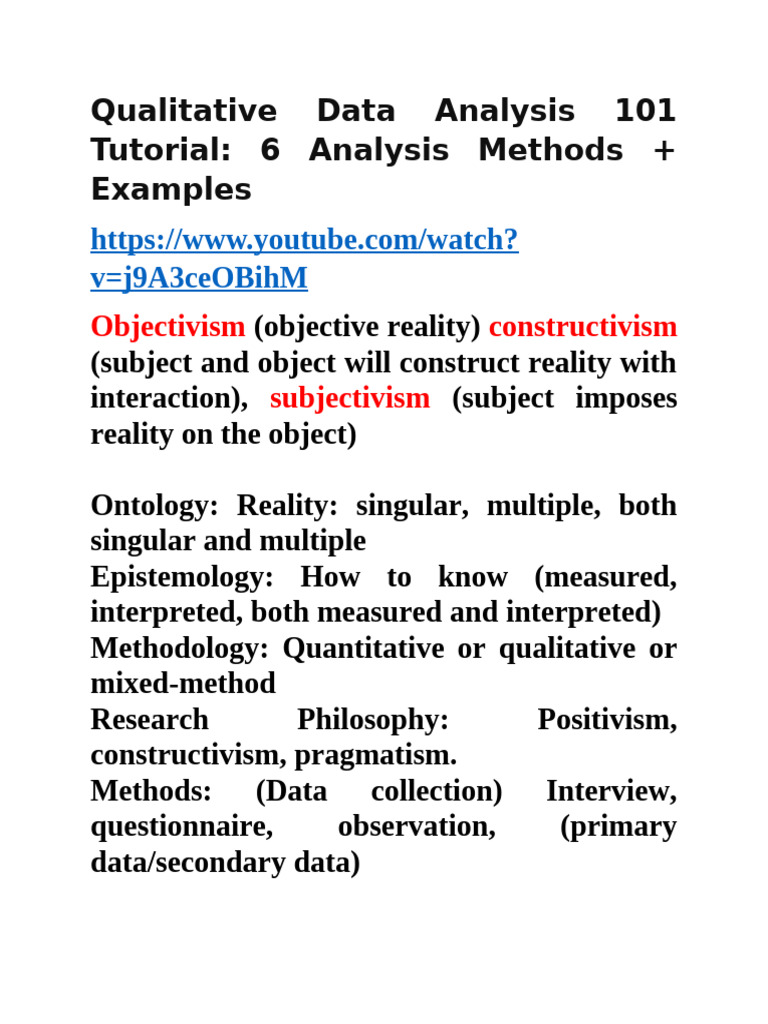 Qualitative Data Analysis 101 Tutorial: 6 Analysis Methods + Examples

https://www.youtube.com/watch?v=j9A3ceOBihM

Objectivism (objective reality) constructivism (subject and object will construct reality with interaction), subjectivism (subject imposes reality on the object)

Ontology: Reality: singular, multiple, both singular and multiple
Epistemology: How to know (measured, interpreted, both measured and interpreted)
Methodology: Quantitative or qualitative or mixed-method
Research Philosophy: Positivism, constructivism, pragmatism.
Methods: (Data collection) Interview, questionnaire, observation, (primary data/secondary data)